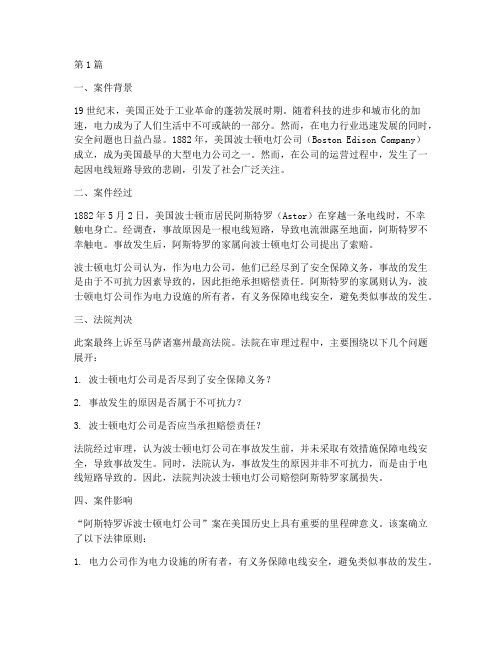 第1篇

一、案件背景

19世纪末，美国正处于工业革命的蓬勃发展时期。随着科技的进步和城市化的加速，电力成为了人们生活中不可或缺的一部分。然而，在电力行业迅速发展的同时，安全问题也日益凸显。1882年，美国波士顿电灯公司（Boston Edison Company）成立，成为美国最早的大型电力公司之一。然而，在公司的运营过程中，发生了一起因电线短路导致的悲剧，引发了社会广泛关注。

二、案件经过

1882年5月2日，美国波士顿市居民阿斯特罗（Astor）在穿越一条电线时，不幸触电身亡。经调查，事故原因是一根电线短路，导致电流泄露至地面，阿斯特罗不幸触电。事故发生后，阿斯特罗的家属向波士顿电灯公司提出了索赔。

波士顿电灯公司认为，作为电力公司，他们已经尽到了安全保障义务，事故的发生是由于不可抗力因素导致的，因此拒绝承担赔偿责任。阿斯特罗的家属则认为，波士顿电灯公司作为电力设施的所有者，有义务保障电线安全，避免类似事故的发生。

三、法院判决

此案最终上诉至马萨诸塞州最高法院。法院在审理过程中，主要围绕以下几个问题展开：

1. 波士顿电灯公司是否尽到了安全保障义务？

2. 事故发生的原因是否属于不可抗力？

3. 波士顿电灯公司是否应当承担赔偿责任？

法院经过审理，认为波士顿电灯公司在事故发生前，并未采取有效措施保障电线安全，导致事故发生。同时，法院认为，事故发生的原因并非不可抗力，而是由于电线短路导致的。因此，法院判决波士顿电灯公司赔偿阿斯特罗家属损失。

四、案件影响

“阿斯特罗诉波士顿电灯公司”案在美国历史上具有重要的里程碑意义。该案确立了以下法律原则：

1. 电力公司作为电力设施的所有者，有义务保障电线安全，避免类似事故的发生。